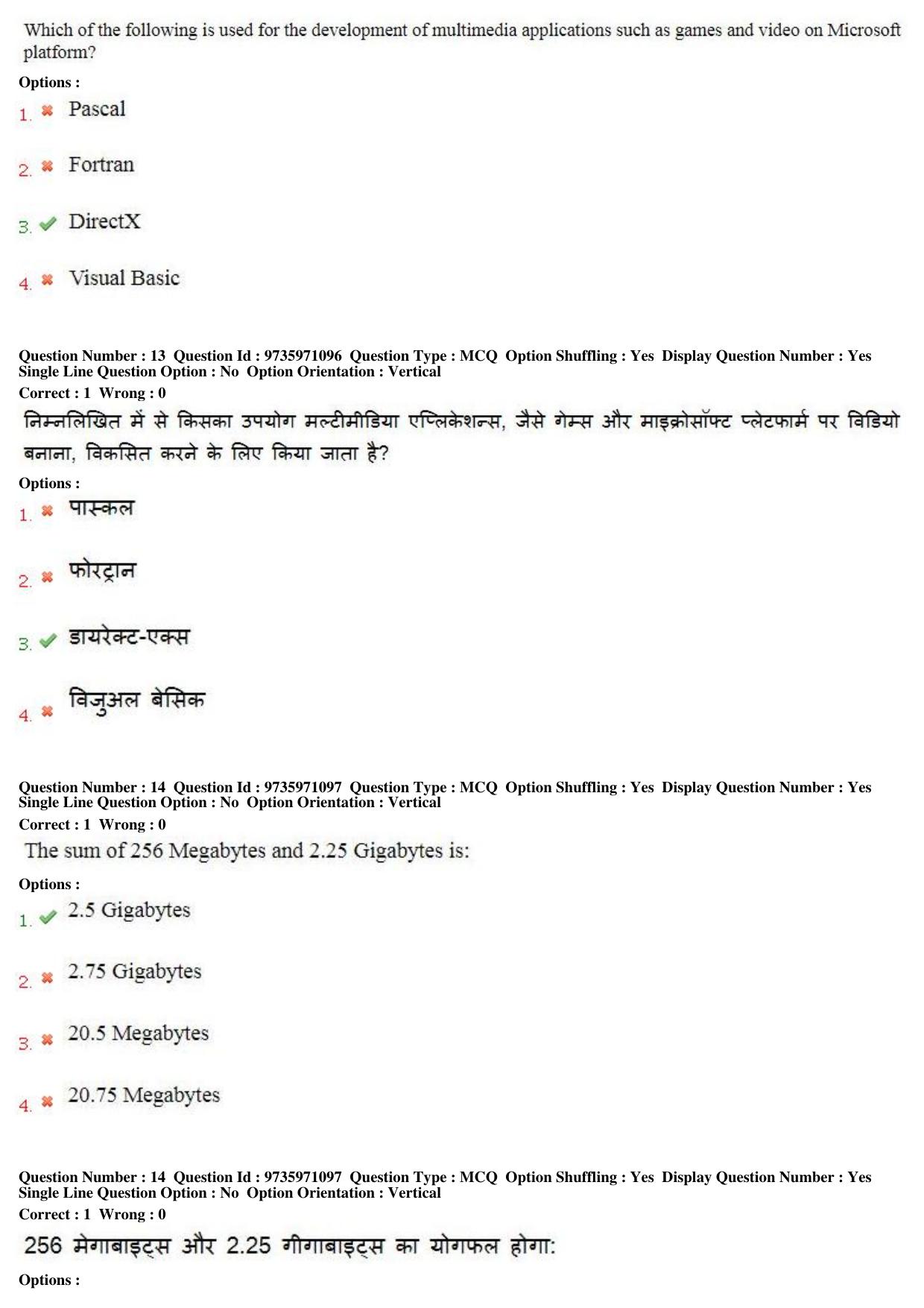 Which of the following is used for the development of multimedia applications such as games and video on Microsoft platform?

Options :

1. Pascal

2. Fortran

3. DirectX

4. Visual Basic

Question Number : 13 Question Id : 9735971096 Question Type : MCQ Option Shuffling : Yes Display Question Number : Yes Single Line Question Option : No Option Orientation : Vertical

Correct : 1 Wrong : 0

निम्नलिखित में से किसका उपयोग मल्टीमीडिया एप्लिकेशन्स, जैसे गेम्स और माइक्रोसॉफ्ट प्लेटफार्म पर विडियो बनाना, विकसित करने के लिए किया जाता है?

Options :

1. पास्कल

2. फोरट्रान

3. डायरेक्ट-एक्स

4. विजुअल बेसिक

Question Number : 14 Question Id : 9735971097 Question Type : MCQ Option Shuffling : Yes Display Question Number : Yes Single Line Question Option : No Option Orientation : Vertical

Correct : 1 Wrong : 0

The sum of 256 Megabytes and 2.25 Gigabytes is:

Options :

1. 2.5 Gigabytes

2. 2.75 Gigabytes

3. 20.5 Megabytes

4. 20.75 Megabytes

Question Number : 14 Question Id : 9735971097 Question Type : MCQ Option Shuffling : Yes Display Question Number : Yes Single Line Question Option : No Option Orientation : Vertical

Correct : 1 Wrong : 0

256 मेगाबाइट्स और 2.25 गीगाबाइट्स का योगफल होगा:

Options :